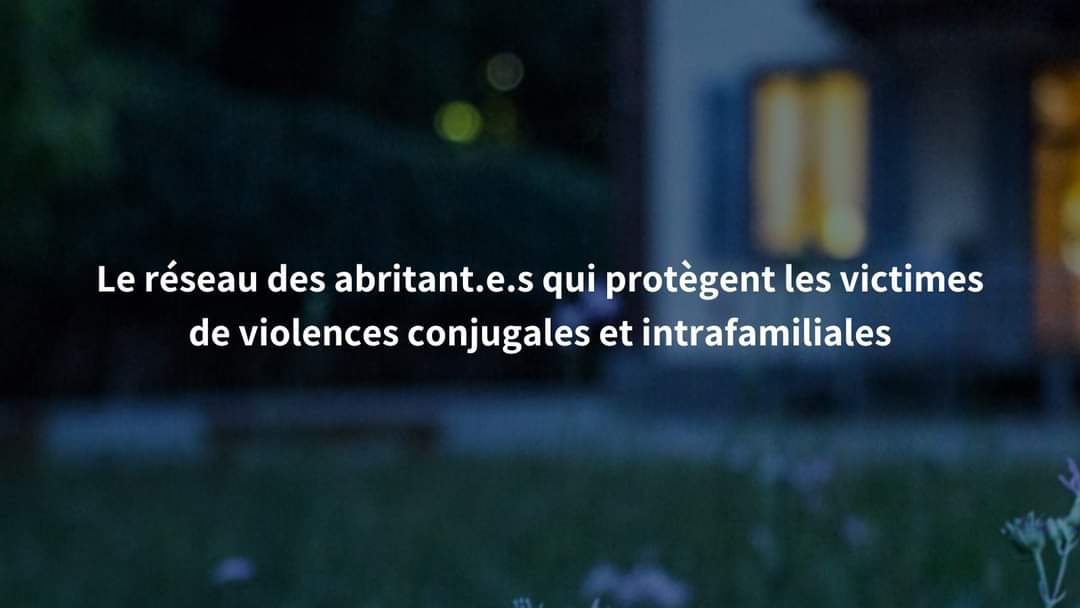 Le réseau des abritant.e.s qui protègent les victimes de violences conjugales et intrafamiliales